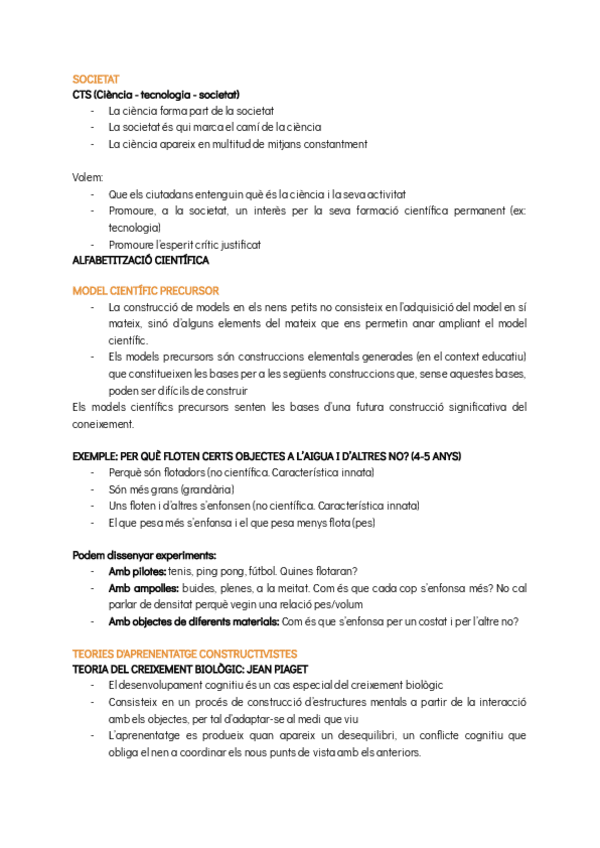 SOCIETAT
CTS (Ciència - tecnologia - societat)
- La ciència forma part de la societat
- La societat és qui marca el camí de la ciència
- La ciència apareix en multitud de mitjans constantment

Volem:
- Que els ciutadans entenguin què és la ciència i la seva activitat
- Promoure, a la societat, un interès per la seva formació científica permanent (ex: tecnologia)
- Promoure l'esperit crític justificat
ALFABETITZACIÓ CIENTÍFICA

MODEL CIENTÍFIC PRECURSOR
- La construcció de models en els nens petits no consisteix en l'adquisició del model en sí mateix, sinó d'alguns elements del mateix que ens permetin anar ampliant el model científic.
- Els models precursors són construccions elementals generades (en el context educatiu) que constitueixen les bases per a les següents construccions que, sense aquestes bases, poden ser difícils de construir
Els models científics precursors senten les bases d'una futura construcció significativa del coneixement.

EXEMPLE: PER QUÈ FLOTEN CERTS OBJECTES A L'AIGUA I D'ALTRES NO? (4-5 ANYS)
- Perquè són flotadors (no científica. Característica innata)
- Són més grans (grandària)
- Uns floten i d'altres s'enfonsen (no científica. Característica innata)
- El que pesa més s'enfonsa i el que pesa menys flota (pes)

Podem dissenyar experiments:
- Amb pilotes: tenis, ping pong, fútbol. Quines flotaran?
- Amb ampolles: buides, plenes, a la meitat. Com és que cada cop s'enfonsa més? No cal parlar de densitat perquè vegin una relació pes/volum
- Amb objectes de diferents materials: Com és que s'enfonsa per un costat i per l'altre no?

TEORIES D'APRENENTATGE CONSTRUCTIVISTES
TEORIA DEL CREIXEMENT BIOLÒGIC: JEAN PIAGET
- El desenvolupament cognitiu és un cas especial del creixement biològic
- Consisteix en un procés de construcció d'estructures mentals a partir de la interacció amb els objectes, per tal d'adaptar-se al medi que viu
- L'aprenentatge es produeix quan apareix un desequilibri, un conflicte cognitiu que obliga el nen a coordinar els nous punts de vista amb els anteriors.